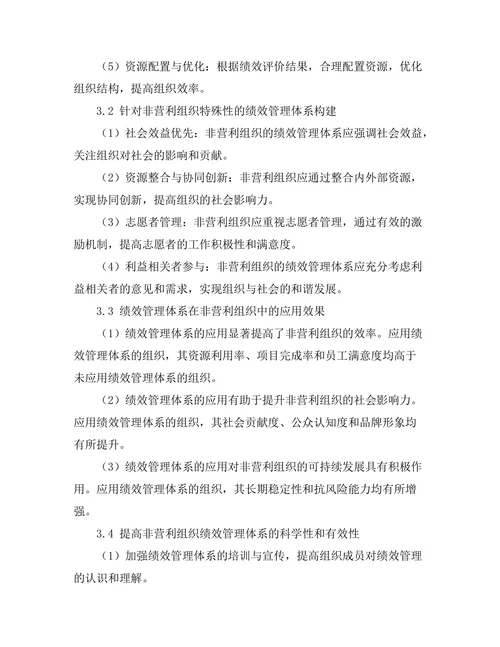 （5）资源配置与优化：根据绩效评价结果，合理配置资源，优化组织结构，提高组织效率。

3.2 针对非营利组织特殊性的绩效管理体系构建

（1）社会效益优先：非营利组织的绩效管理体系应强调社会效益，关注组织对社会的影响和贡献。

（2）资源整合与协同创新：非营利组织应通过整合内外部资源，实现协同创新，提高组织的社会影响力。

（3）志愿者管理：非营利组织应重视志愿者管理，通过有效的激励机制，提高志愿者的工作积极性和满意度。

（4）利益相关者参与：非营利组织的绩效管理体系应充分考虑利益相关者的意见和需求，实现组织与社会的和谐发展。

3.3 绩效管理体系在非营利组织中的应用效果

（1）绩效管理体系的应用显著提高了非营利组织的效率。应用绩效管理体系的组织，其资源利用率、项目完成率和员工满意度均高于未应用绩效管理体系的组织。

（2）绩效管理体系的应用有助于提升非营利组织的社会影响力。应用绩效管理体系的组织，其社会贡献度、公众认知度和品牌形象均有所提升。

（3）绩效管理体系的应用对非营利组织的可持续发展具有积极作用。应用绩效管理体系的组织，其长期稳定性和抗风险能力均有所增强。

3.4 提高非营利组织绩效管理体系的科学性和有效性

（1）加强绩效管理体系的培训与宣传，提高组织成员对绩效管理的认识和理解。